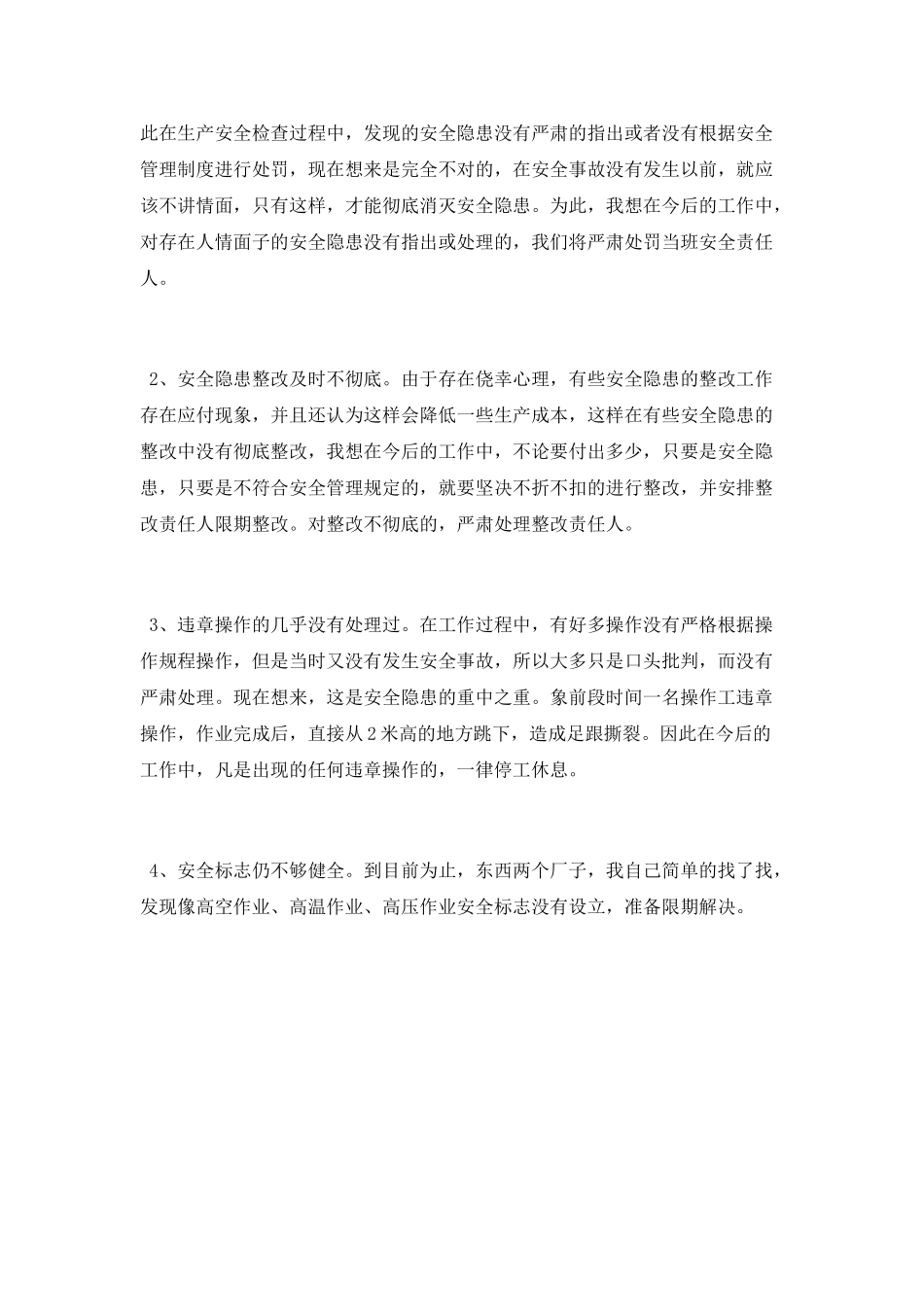 此在生产安全检查过程中，发现的安全隐患没有严肃的指出或者没有根据安全管理制度进行处罚，现在想来是完全不对的，在安全事故没有发生以前，就应该不讲情面，只有这样，才能彻底消灭安全隐患。为此，我想在今后的工作中，对存在人情面子的安全隐患没有指出或处理的，我们将严肃处罚当班安全责任人。

2、安全隐患整改及时不彻底。由于存在侥幸心理，有些安全隐患的整改工作存在应付现象，并且还认为这样会降低一些生产成本，这样在有些安全隐患的整改中没有彻底整改，我想在今后的工作中，不论要付出多少，只要是安全隐患，只要是不符合安全管理规定的，就要坚决不折不扣的进行整改，并安排整改责任人限期整改。对整改不彻底的，严肃处理整改责任人。

3、违章操作的几乎没有处理过。在工作过程中，有好多操作没有严格根据操作规程操作，但是当时又没有发生安全事故，所以大多只是口头批判，而没有严肃处理。现在想来，这是安全隐患的重中之重。象前段时间一名操作工违章操作，作业完成后，直接从2米高的地方跳下，造成足跟撕裂。因此在今后的工作中，凡是出现的任何违章操作的，一律停工休息。

4、安全标志仍不够健全。到目前为止，东西两个厂子，我自己简单的找了找，发现像高空作业、高温作业、高压作业安全标志没有设立，准备限期解决。